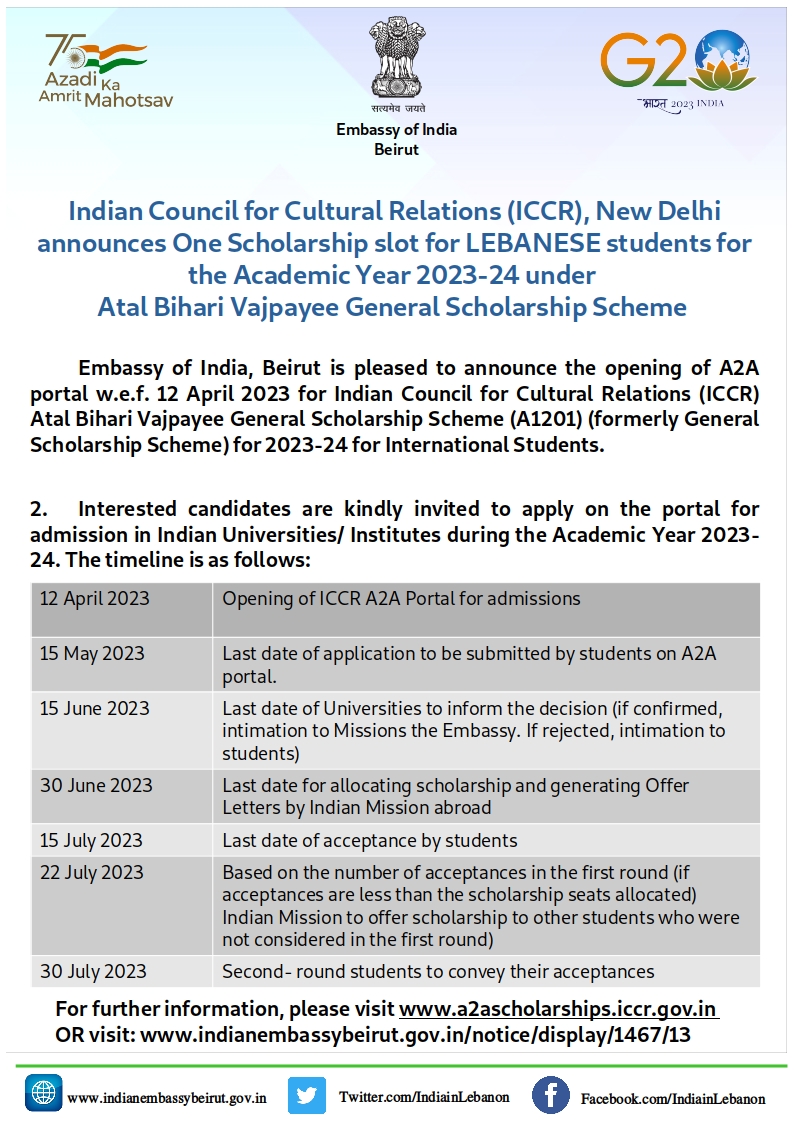 75 Azadi Ka Amrit Mahotsav

सत्यमेव जयते

Embassy of India
Beirut

G20
भारत 2023 INDIA

Indian Council for Cultural Relations (ICCR), New Delhi announces One Scholarship slot for LEBANESE students for the Academic Year 2023-24 under Atal Bihari Vajpayee General Scholarship Scheme

Embassy of India, Beirut is pleased to announce the opening of A2A portal w.e.f. 12 April 2023 for Indian Council for Cultural Relations (ICCR) Atal Bihari Vajpayee General Scholarship Scheme (A1201) (formerly General Scholarship Scheme) for 2023-24 for International Students.

2. Interested candidates are kindly invited to apply on the portal for admission in Indian Universities/ Institutes during the Academic Year 2023-24. The timeline is as follows:

| 12 April 2023 | Opening of ICCR A2A Portal for admissions |
|---|---|
| 15 May 2023 | Last date of application to be submitted by students on A2A portal. |
| 15 June 2023 | Last date of Universities to inform the decision (if confirmed, intimation to Missions the Embassy. If rejected, intimation to students) |
| 30 June 2023 | Last date for allocating scholarship and generating Offer Letters by Indian Mission abroad |
| 15 July 2023 | Last date of acceptance by students |
| 22 July 2023 | Based on the number of acceptances in the first round (if acceptances are less than the scholarship seats allocated) Indian Mission to offer scholarship to other students who were not considered in the first round) |
| 30 July 2023 | Second- round students to convey their acceptances |

For further information, please visit www.a2ascholarships.iccr.gov.in OR visit: www.indianembassybeirut.gov.in/notice/display/1467/13

www.indianembassybeirut.gov.in Twitter.com/IndiainLebanon Facebook.com/IndiainLebanon